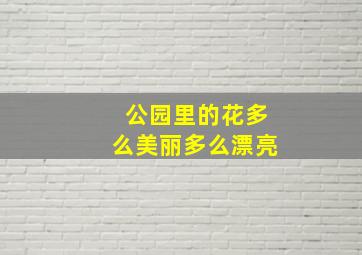 公园里的花多么美丽多么漂亮